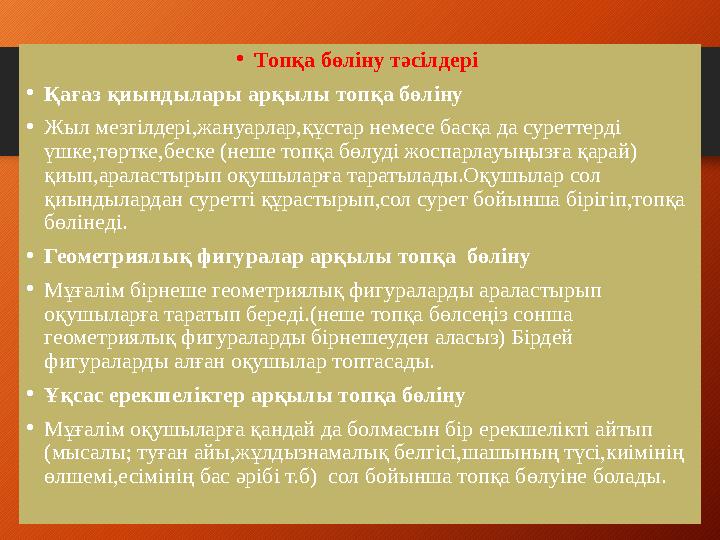 • Топқа бөліну тәсілдері

• Қағаз қиындылары арқылы топқа бөліну

• Жыл мезгілдері,жануарлар,құстар немесе басқа да суреттерді үшке,төртке,беске (неше топқа бөлуді жоспарлауыңызға қарай) қиып,араластырып оқушыларға таратылады.Оқушылар сол қиындылардан суретті құрастырып,сол сурет бойынша бірігіп,топқа бөлінеді.

• Геометриялық фигуралар арқылы топқа бөліну

• Мұғалім бірнеше геометриялық фигураларды араластырып оқушыларға таратып береді.(неше топқа бөлсеңіз сонша геометриялық фигураларды бірнешеуден аласыз) Бірдей фигураларды алған оқушылар топтасады.

• Ұқсас ерекшеліктер арқылы топқа бөліну

• Мұғалім оқушыларға қандай да болмасын бір ерекшелікті айтып (мысалы; туған айы,жұлдызнамалық белгісі,шашының түсі,киімінің өлшемі,есімінің бас әрібі т.б) сол бойынша топқа бөлуіне болады.